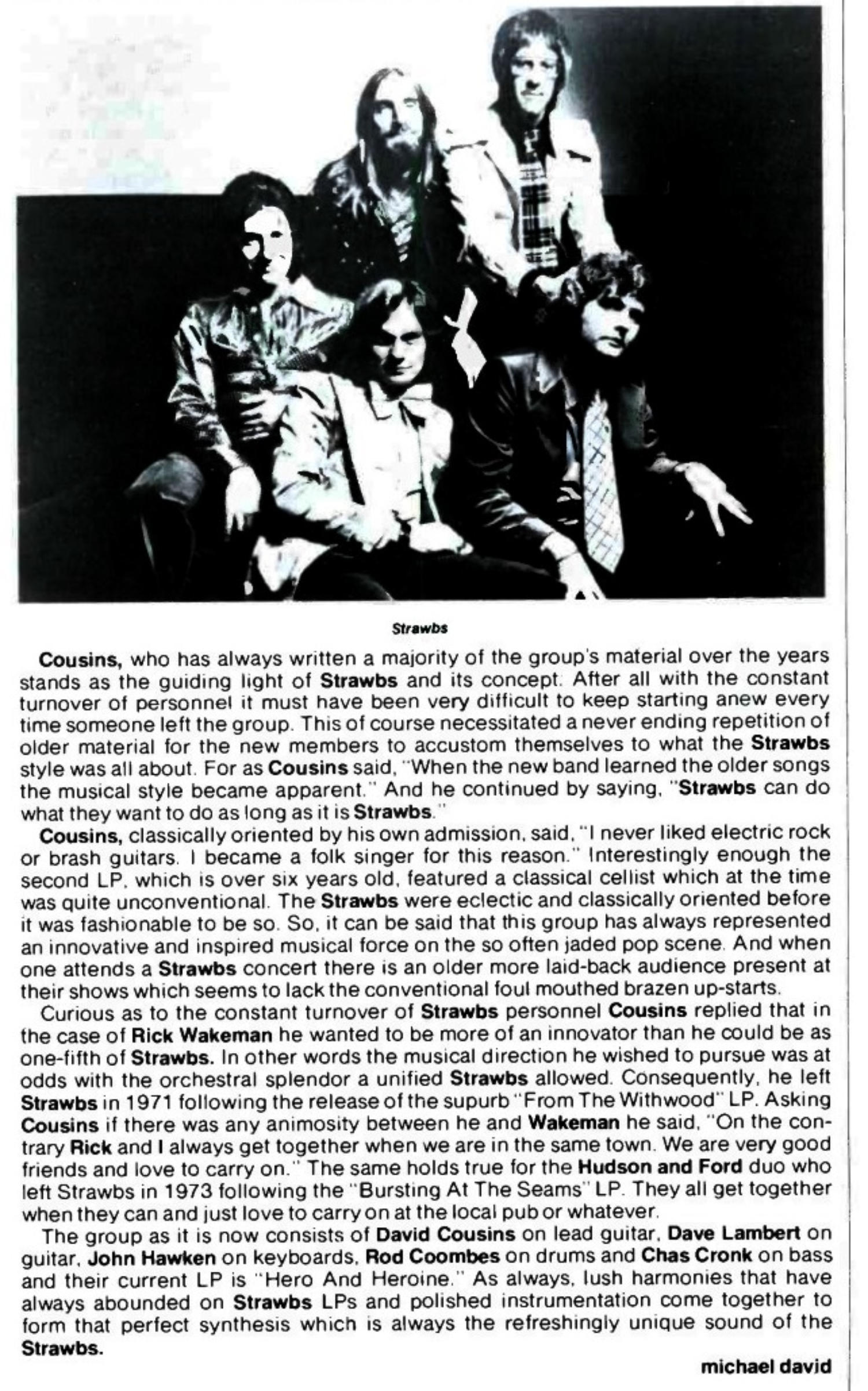 Strawbs

Cousins, who has always written a majority of the group's material over the years stands as the guiding light of Strawbs and its concept. After all with the constant turnover of personnel it must have been very difficult to keep starting anew every time someone left the group. This of course necessitated a never ending repetition of older material for the new members to accustom themselves to what the Strawbs style was all about. For as Cousins said, "When the new band learned the older songs the musical style became apparent." And he continued by saying, "Strawbs can do what they want to do as long as it is Strawbs."

Cousins, classically oriented by his own admission, said, "I never liked electric rock or brash guitars. I became a folk singer for this reason." Interestingly enough the second LP, which is over six years old, featured a classical cellist which at the time was quite unconventional. The Strawbs were eclectic and classically oriented before it was fashionable to be so. So, it can be said that this group has always represented an innovative and inspired musical force on the so often jaded pop scene. And when one attends a Strawbs concert there is an older more laid-back audience present at their shows which seems to lack the conventional foul mouthed brazen up-starts.

Curious as to the constant turnover of Strawbs personnel Cousins replied that in the case of Rick Wakeman he wanted to be more of an innovator than he could be as one-fifth of Strawbs. In other words the musical direction he wished to pursue was at odds with the orchestral splendor a unified Strawbs allowed. Consequently, he left Strawbs in 1971 following the release of the supurb "From The Withwood" LP. Asking Cousins if there was any animosity between he and Wakeman he said, "On the contrary Rick and I always get together when we are in the same town. We are very good friends and love to carry on." The same holds true for the Hudson and Ford duo who left Strawbs in 1973 following the "Bursting At The Seams" LP. They all get together when they can and just love to carry on at the local pub or whatever.

The group as it is now consists of David Cousins on lead guitar, Dave Lambert on guitar, John Hawken on keyboards, Rod Coombes on drums and Chas Cronk on bass and their current LP is "Hero And Heroine." As always, lush harmonies that have always abounded on Strawbs LPs and polished instrumentation come together to form that perfect synthesis which is always the refreshingly unique sound of the Strawbs.

michael david